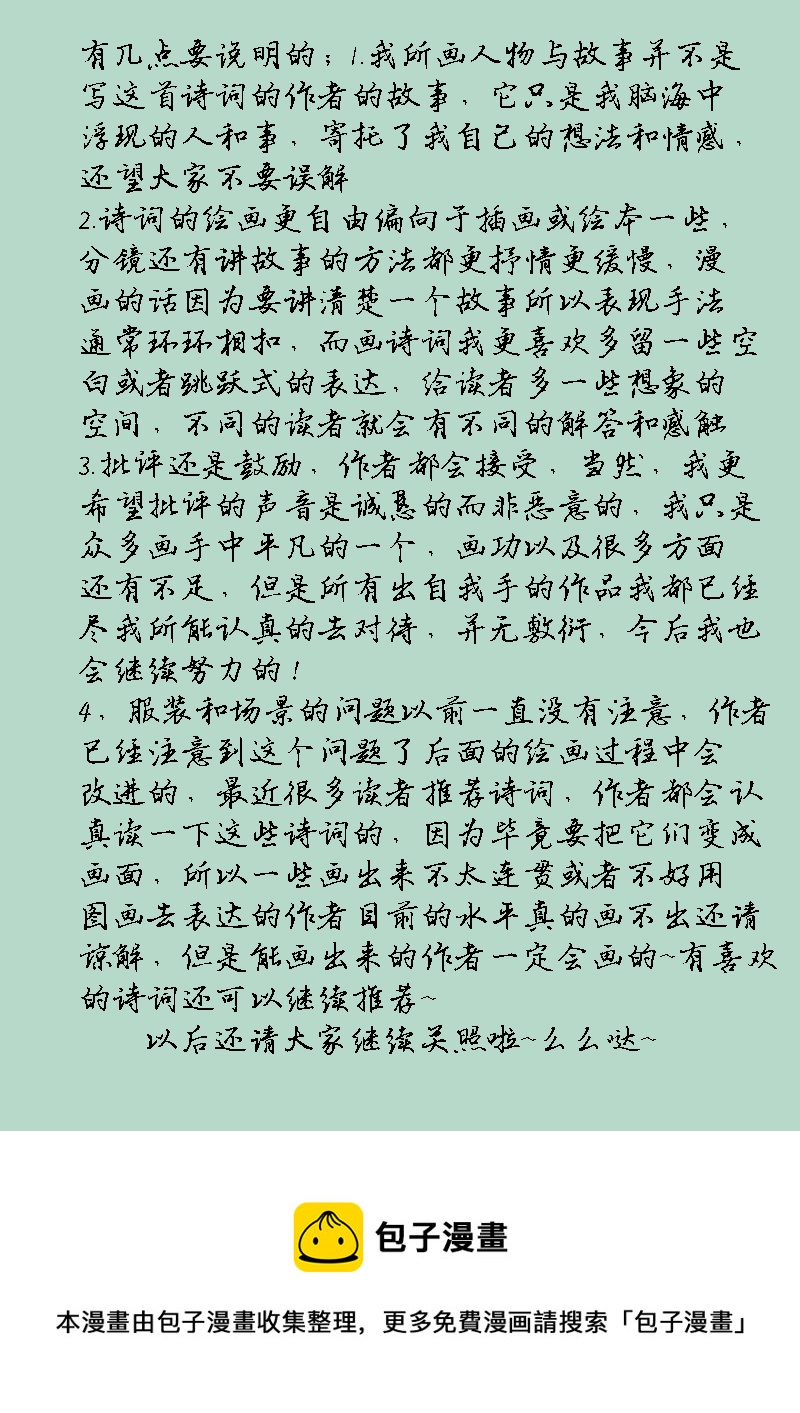 有几点要说明的；1.我所画人物与故事并不是写这首诗词的作者的故事，它只是我脑海中浮现的人和事，寄托了我自己的想法和情感，还望大家不要误解

2.诗词的绘画更自由偏向于插画或绘本一些，分镜还有讲故事的方法都更抒情更缓慢，漫画的话因为要讲清楚一个故事所以表现手法通常环环相扣，而画诗词我更喜欢多留一些空白或者跳跃式的表达，给读者多一些想象的空间，不同的读者就会有不同的解答和感触

3.批评还是鼓励，作者都会接受，当然，我更希望批评的声音是诚恳的而非恶意的，我只是众多画手中平凡的一个，画功以及很多方面还有不足，但是所有出自我手的作品我都已经尽我所能认真的去对待，并无敷衍，今后我也会继续努力的！

4、服装和场景的问题以前一直没有注意，作者已经注意到这个问题了后面的绘画过程中会改进的，最近很多读者推荐诗词，作者都会认真读一下这些诗词的，因为毕竟要把它们变成画面，所以一些画出来不太连贯或者不好用图画去表达的作者目前的水平真的画不出还请谅解，但是能画出来的作者一定会画的~有喜欢的诗词还可以继续推荐~

以后还请大家继续关照啦~么么哒~

包子漫畫

本漫畫由包子漫畫收集整理，更多免費漫画請搜索「包子漫畫」